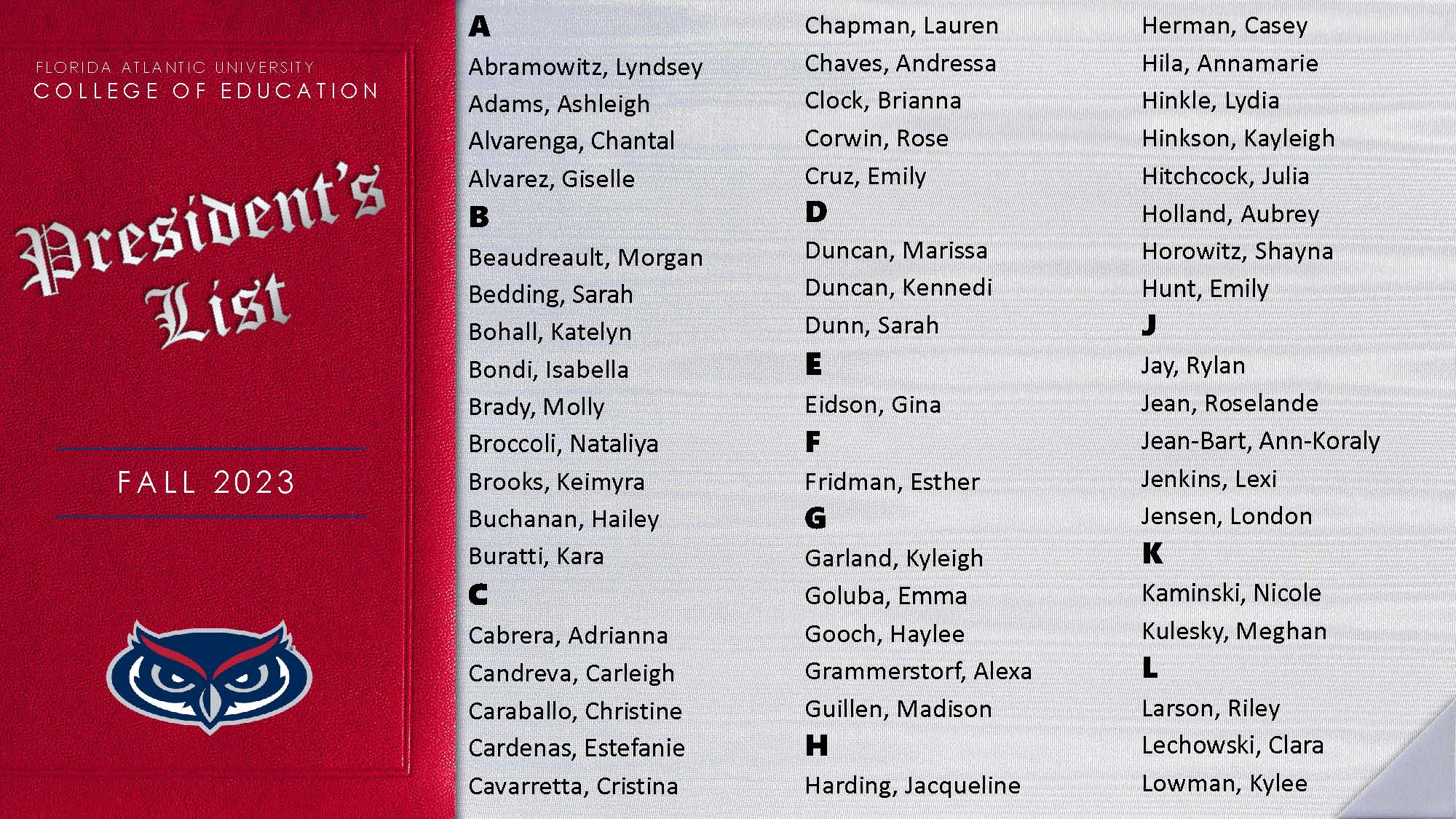 FLORIDA ATLANTIC UNIVERSITY
COLLEGE OF EDUCATION

President's List

FALL 2023

A
Abramowitz, Lyndsey
Adams, Ashleigh
Alvarenga, Chantal
Alvarez, Giselle
B
Beaudreault, Morgan
Bedding, Sarah
Bohall, Katelyn
Bondi, Isabella
Brady, Molly
Broccoli, Nataliya
Brooks, Keimyra
Buchanan, Hailey
Buratti, Kara
C
Cabrera, Adrianna
Candreva, Carleigh
Caraballo, Christine
Cardenas, Estefanie
Cavarretta, Cristina

Chapman, Lauren
Chaves, Andressa
Clock, Brianna
Corwin, Rose
Cruz, Emily
D
Duncan, Marissa
Duncan, Kennedi
Dunn, Sarah
E
Eidson, Gina
F
Fridman, Esther
G
Garland, Kyleigh
Goluba, Emma
Gooch, Haylee
Grammerstorf, Alexa
Guillen, Madison
H
Harding, Jacqueline

Herman, Casey
Hila, Annamarie
Hinkle, Lydia
Hinkson, Kayleigh
Hitchcock, Julia
Holland, Aubrey
Horowitz, Shayna
Hunt, Emily
J
Jay, Rylan
Jean, Roselande
Jean-Bart, Ann-Koraly
Jenkins, Lexi
Jensen, London
K
Kaminski, Nicole
Kulesky, Meghan
L
Larson, Riley
Lechowski, Clara
Lowman, Kylee